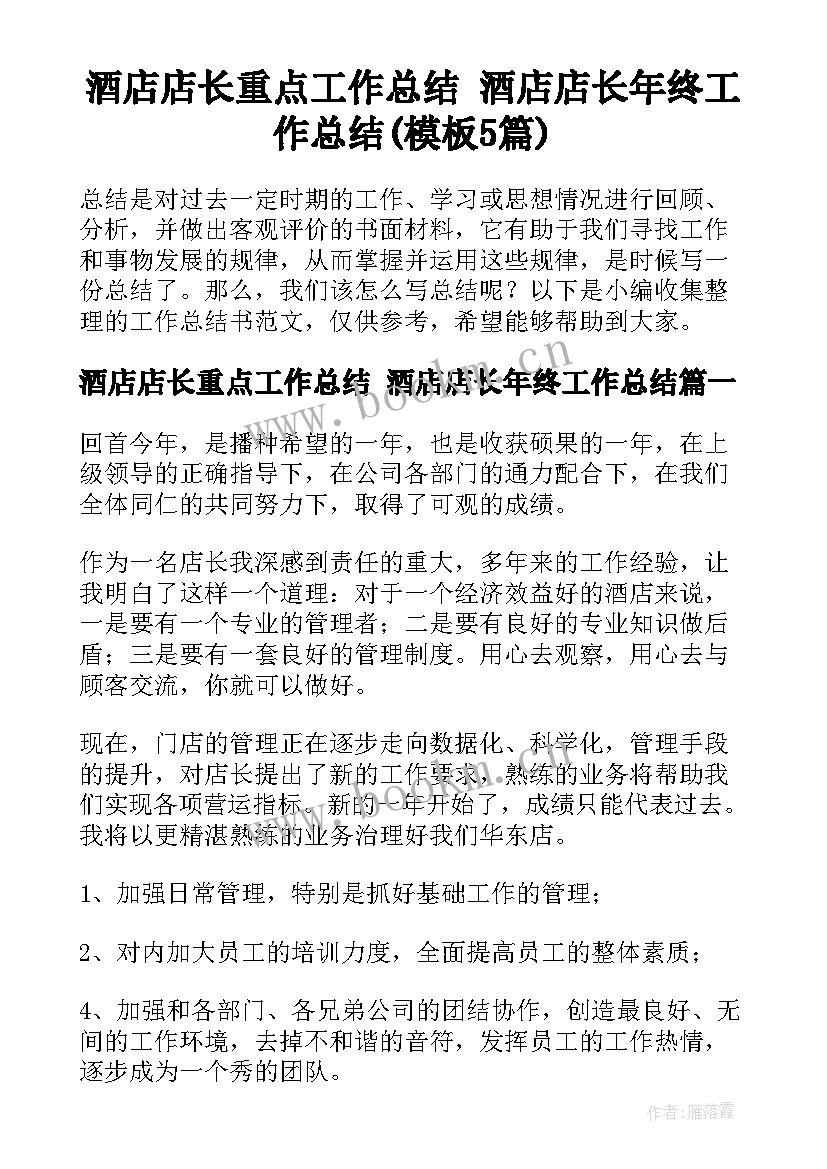 酒店店长重点工作总结 酒店店长年终工作总结(模板5篇)

总结是对过去一定时期的工作、学习或思想情况进行回顾、分析，并做出客观评价的书面材料，它有助于我们寻找工作和事物发展的规律，从而掌握并运用这些规律，是时候写一份总结了。那么，我们该怎么写总结呢？以下是小编收集整理的工作总结书范文，仅供参考，希望能够帮助到大家。

酒店店长重点工作总结 酒店店长年终工作总结篇一

www.bookm.cn

回首今年，是播种希望的一年，也是收获硕果的一年，在上级领导的正确指导下，在公司各部门的通力配合下，在我们全体同仁的共同努力下，取得了可观的成绩。

作为一名店长我深感到责任的重大，多年来的工作经验，让我明白了这样一个道理：对于一个经济效益好的酒店来说，一是要有一个专业的管理者；二是要有良好的专业知识做后盾；三是要有一套良好的管理制度。用心去观察，用心去与顾客交流，你就可以做好。

现在，门店的管理正在逐步走向数据化、科学化，管理手段的提升，对店长提出了新的工作要求，熟练的业务将帮助我们实现各项营运指标。新的一年开始了，成绩只能代表过去。我将以更精湛熟练的业务治理好我们华东店。

1、加强日常管理，特别是抓好基础工作的管理；

2、对内加大员工的培训力度，全面提高员工的整体素质；

4、加强和各部门、各兄弟公司的团结协作，创造最良好、无间的工作环境，去掉不和谐的音符，发挥员工的工作热情，逐步成为一个秀的团队。

作者：雁落霞